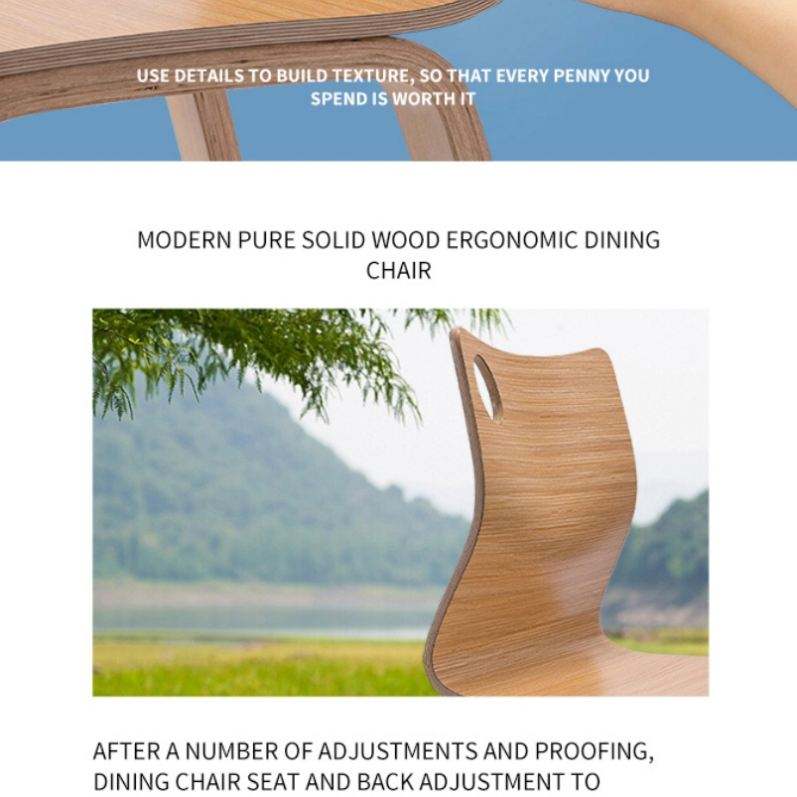 USE DETAILS TO BUILD TEXTURE, SO THAT EVERY PENNY YOU SPEND IS WORTH IT

MODERN PURE SOLID WOOD ERGONOMIC DINING CHAIR

AFTER A NUMBER OF ADJUSTMENTS AND PROOFING, DINING CHAIR SEAT AND BACK ADJUSTMENT TO